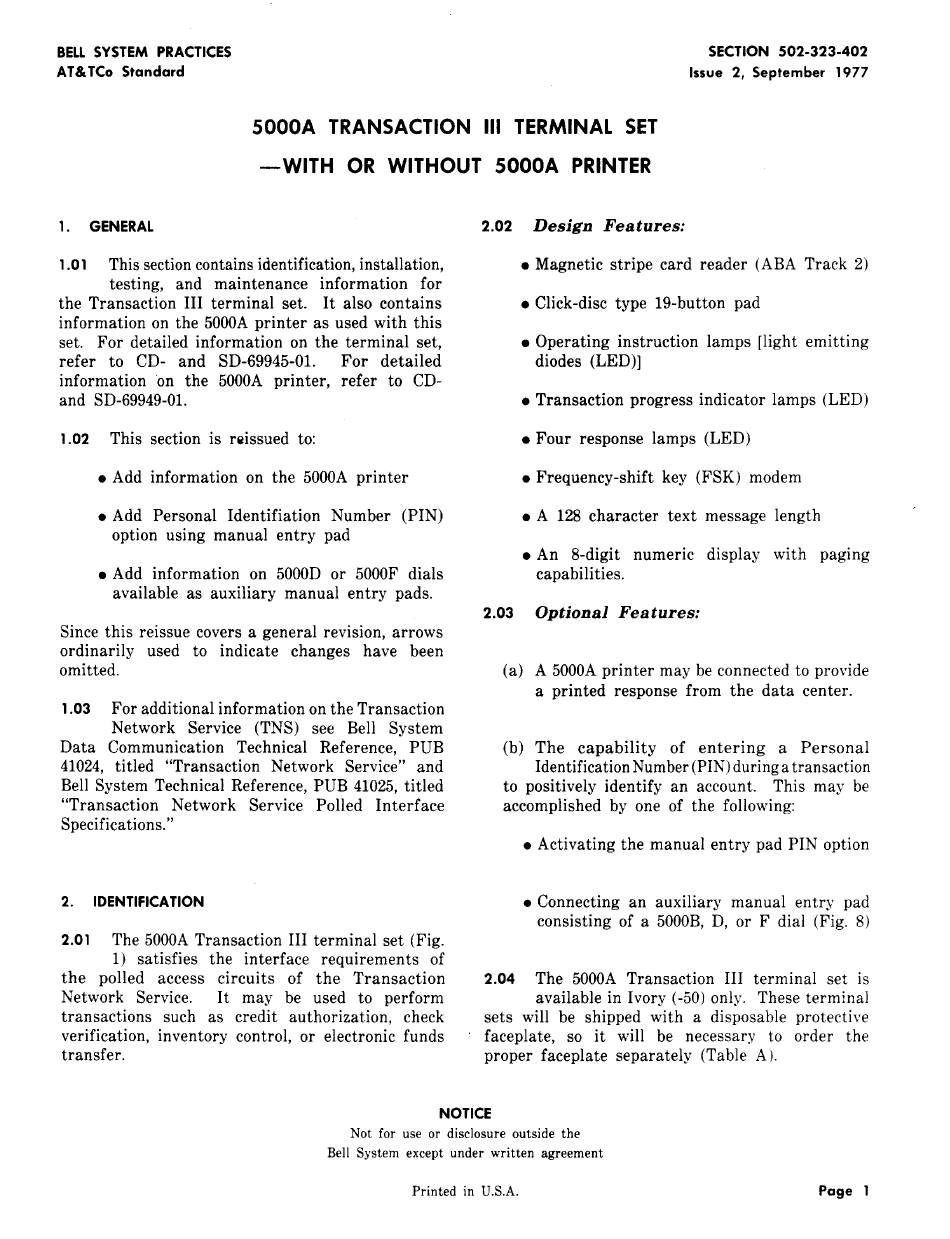 BELL SYSTEM PRACTICES
AT&TCo Standard

SECTION 502-323-402
Issue 2, September 1977

5000A TRANSACTION III TERMINAL SET
—WITH OR WITHOUT 5000A PRINTER

1. GENERAL

1.01 This section contains identification, installation, testing, and maintenance information for the Transaction III terminal set. It also contains information on the 5000A printer as used with this set. For detailed information on the terminal set, refer to CD- and SD-69945-01. For detailed information on the 5000A printer, refer to CD- and SD-69949-01.

1.02 This section is reissued to:

• Add information on the 5000A printer

• Add Personal Identifiation Number (PIN) option using manual entry pad

• Add information on 5000D or 5000F dials available as auxiliary manual entry pads.

Since this reissue covers a general revision, arrows ordinarily used to indicate changes have been omitted.

1.03 For additional information on the Transaction Network Service (TNS) see Bell System Data Communication Technical Reference, PUB 41024, titled "Transaction Network Service" and Bell System Technical Reference, PUB 41025, titled "Transaction Network Service Polled Interface Specifications."

2. IDENTIFICATION

2.01 The 5000A Transaction III terminal set (Fig. 1) satisfies the interface requirements of the polled access circuits of the Transaction Network Service. It may be used to perform transactions such as credit authorization, check verification, inventory control, or electronic funds transfer.

2.02 Design Features:

• Magnetic stripe card reader (ABA Track 2)

• Click-disc type 19-button pad

• Operating instruction lamps [light emitting diodes (LED)]

• Transaction progress indicator lamps (LED)

• Four response lamps (LED)

• Frequency-shift key (FSK) modem

• A 128 character text message length

• An 8-digit numeric display with paging capabilities.

2.03 Optional Features:

(a) A 5000A printer may be connected to provide a printed response from the data center.

(b) The capability of entering a Personal Identification Number (PIN) during a transaction to positively identify an account. This may be accomplished by one of the following:

• Activating the manual entry pad PIN option

• Connecting an auxiliary manual entry pad consisting of a 5000B, D, or F dial (Fig. 8)

2.04 The 5000A Transaction III terminal set is available in Ivory (-50) only. These terminal sets will be shipped with a disposable protective faceplate, so it will be necessary to order the proper faceplate separately (Table A).

NOTICE
Not for use or disclosure outside the
Bell System except under written agreement

Printed in U.S.A.

Page 1